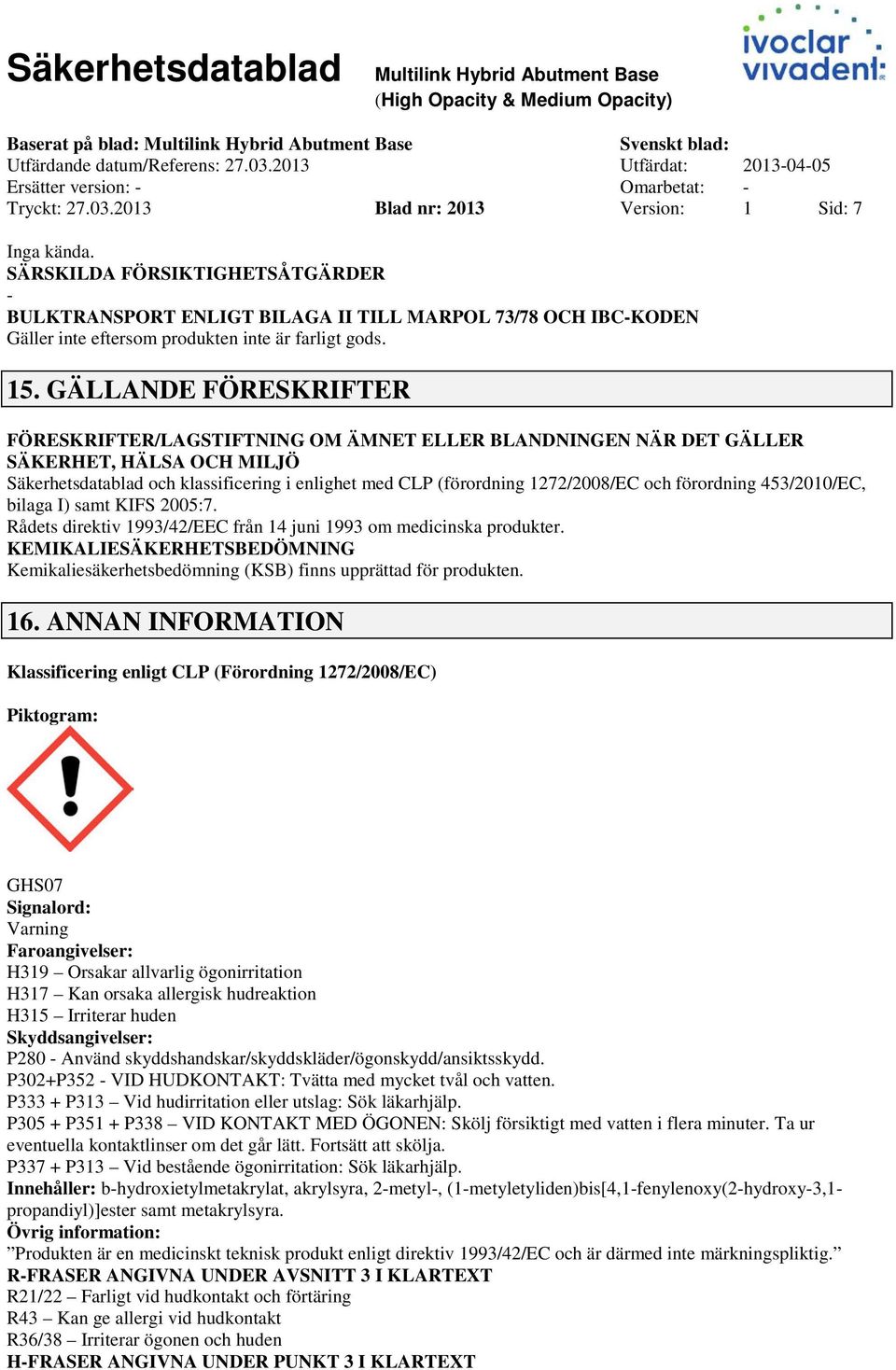 Säkerhetsdatablad

Multilink Hybrid Abutment Base
(High Opacity & Medium Opacity)

ivoclar vivadent

Baserat på blad: Multilink Hybrid Abutment Base
Utfärdande datum/Referens: 27.03.2013
Ersätter version: -
Tryckt: 27.03.2013 Blad nr: 2013

Svenskt blad:
Utfärdat: 2013-04-05
Omarbetat: -
Version: 1 Sid: 7

Inga kända.
SÄRSKILDA FÖRSIKTIGHETSÅTGÄRDER
-
BULKTRANSPORT ENLIGT BILAGA II TILL MARPOL 73/78 OCH IBC-KODEN
Gäller inte eftersom produkten inte är farligt gods.

15. GÄLLANDE FÖRESKRIFTER

FÖRESKRIFTER/LAGSTIFTNING OM ÄMNET ELLER BLANDNINGEN NÄR DET GÄLLER SÄKERHET, HÄLSA OCH MILJÖ
Säkerhetsdatablad och klassificering i enlighet med CLP (förordning 1272/2008/EC och förordning 453/2010/EC, bilaga I) samt KIFS 2005:7.
Rådets direktiv 1993/42/EEC från 14 juni 1993 om medicinska produkter.
KEMIKALIESÄKERHETSBEDÖMNING
Kemikaliesäkerhetsbedömning (KSB) finns upprättad för produkten.

16. ANNAN INFORMATION

Klassificering enligt CLP (Förordning 1272/2008/EC)

Piktogram:

GHS07
Signalord:
Varning
Faroangivelser:
H319 – Orsakar allvarlig ögonirritation
H317 – Kan orsaka allergisk hudreaktion
H315 – Irriterar huden
Skyddsangivelser:
P280 - Använd skyddshandskar/skyddskläder/ögonskydd/ansiktsskydd.
P302+P352 - VID HUDKONTAKT: Tvätta med mycket tvål och vatten.
P333 + P313 – Vid hudirritation eller utslag: Sök läkarhjälp.
P305 + P351 + P338 – VID KONTAKT MED ÖGONEN: Skölj försiktigt med vatten i flera minuter. Ta ur eventuella kontaktlinser om det går lätt. Fortsätt att skölja.
P337 + P313 – Vid bestående ögonirritation: Sök läkarhjälp.
Innehåller: b-hydroxietylmetakrylat, akrylsyra, 2-metyl-, (1-metyletyliden)bis[4,1-fenylenoxy(2-hydroxy-3,1-propandiyl)]ester samt metakrylsyra.
Övrig information:
”Produkten är en medicinskt teknisk produkt enligt direktiv 1993/42/EC och är därmed inte märkningspliktig.”
R-FRASER ANGIVNA UNDER AVSNITT 3 I KLARTEXT
R21/22 – Farligt vid hudkontakt och förtäring
R43 – Kan ge allergi vid hudkontakt
R36/38 – Irriterar ögonen och huden
H-FRASER ANGIVNA UNDER PUNKT 3 I KLARTEXT